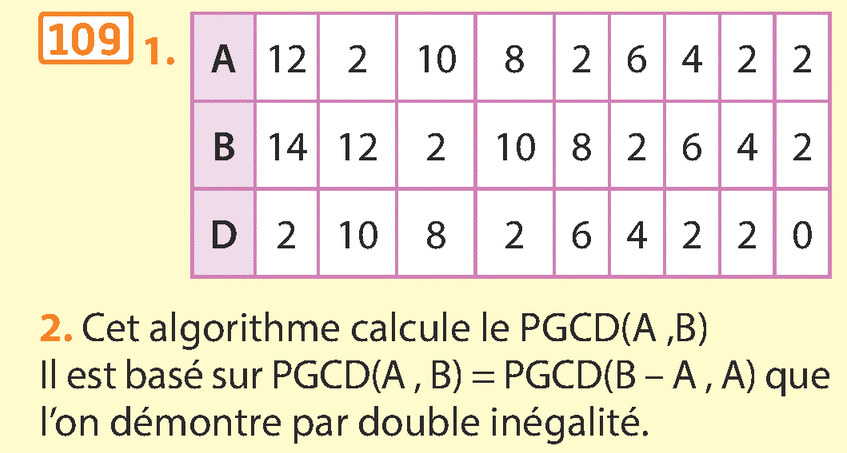 109 1.

| A | 12 | 2 | 10 | 8 | 2 | 6 | 4 | 2 | 2 |
|---|---|---|---|---|---|---|---|---|---|
| B | 14 | 12 | 2 | 10 | 8 | 2 | 6 | 4 | 2 |
| D | 2 | 10 | 8 | 2 | 6 | 4 | 2 | 2 | 0 |

2. Cet algorithme calcule le PGCD(A ,B)
Il est basé sur PGCD(A , B) = PGCD(B – A , A) que l'on démontre par double inégalité.